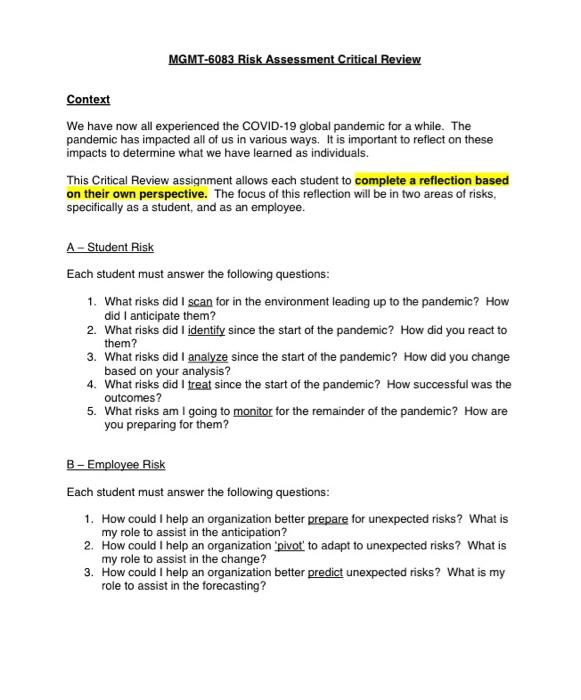 MGMT-6083 Risk Assessment Critical Review

Context

We have now all experienced the COVID-19 global pandemic for a while. The pandemic has impacted all of us in various ways. It is important to reflect on these impacts to determine what we have learned as individuals.

This Critical Review assignment allows each student to complete a reflection based on their own perspective. The focus of this reflection will be in two areas of risks, specifically as a student, and as an employee.

A – Student Risk

Each student must answer the following questions:

1. What risks did I scan for in the environment leading up to the pandemic? How did I anticipate them?
2. What risks did I identify since the start of the pandemic? How did you react to them?
3. What risks did I analyze since the start of the pandemic? How did you change based on your analysis?
4. What risks did I treat since the start of the pandemic? How successful was the outcomes?
5. What risks am I going to monitor for the remainder of the pandemic? How are you preparing for them?

B – Employee Risk

Each student must answer the following questions:

1. How could I help an organization better prepare for unexpected risks? What is my role to assist in the anticipation?
2. How could I help an organization 'pivot' to adapt to unexpected risks? What is my role to assist in the change?
3. How could I help an organization better predict unexpected risks? What is my role to assist in the forecasting?